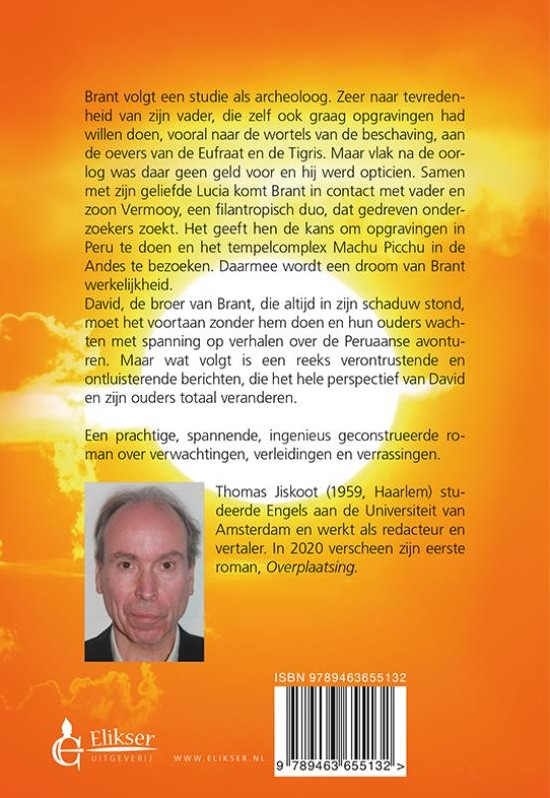 Brant volgt een studie als archeoloog. Zeer naar tevredenheid van zijn vader, die zelf ook graag opgravingen had willen doen, vooral naar de wortels van de beschaving, aan de oevers van de Eufraat en de Tigris. Maar vlak na de oorlog was daar geen geld voor en hij werd opticien. Samen met zijn geliefde Lucia komt Brant in contact met vader en zoon Vermooy, een filantropisch duo, dat gedreven onderzoekers zoekt. Het geeft hen de kans om opgravingen in Peru te doen en het tempelcomplex Machu Picchu in de Andes te bezoeken. Daarmee wordt een droom van Brant werkelijkheid.
David, de broer van Brant, die altijd in zijn schaduw stond, moet het voortaan zonder hem doen en hun ouders wachten met spanning op verhalen over de Peruaanse avonturen. Maar wat volgt is een reeks verontrustende en ontluisterende berichten, die het hele perspectief van David en zijn ouders totaal veranderen.

Een prachtige, spannende, ingenieus geconstrueerde roman over verwachtingen, verleidingen en verrassingen.

Thomas Jiskoot (1959, Haarlem) studeerde Engels aan de Universiteit van Amsterdam en werkt als redacteur en vertaler. In 2020 verscheen zijn eerste roman, Overplaatsing.

ISBN 9789463655132

9 789463 655132 >

Elikser UITGEVERIJ

WWW.ELIKSER.NL